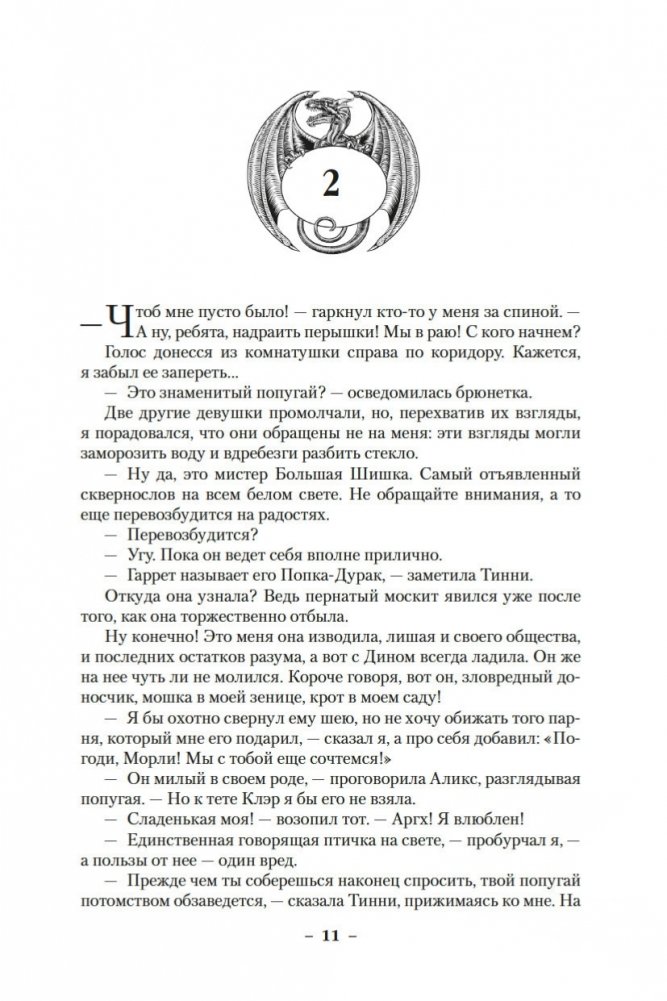 2

— Чтоб мне пусто было! — гаркнул кто-то у меня за спиной. — А ну, ребята, надраить перышки! Мы в раю! С кого начнем?

Голос донесся из комнатушки справа по коридору. Кажется, я забыл ее запереть...

— Это знаменитый попугай? — осведомилась брюнетка.

Две другие девушки промолчали, но, перехватив их взгляды, я порадовался, что они обращены не на меня: эти взгляды могли заморозить воду и вдребезги разбить стекло.

— Ну да, это мистер Большая Шишка. Самый отъявленный сквернослов на всем белом свете. Не обращайте внимания, а то еще перевозбудится на радостях.

— Перевозбудится?

— Угу. Пока он ведет себя вполне прилично.

— Гаррет называет его Попка-Дурак, — заметила Тинни.

Откуда она узнала? Ведь пернатый москит явился уже после того, как она торжественно отбыла.

Ну конечно! Это меня она изводила, лишая и своего общества, и последних остатков разума, а вот с Дином всегда ладила. Он же на нее чуть ли не молился. Короче говоря, вот он, зловредный доносчик, мошка в моей зенице, крот в моем саду!

— Я бы охотно свернул ему шею, но не хочу обижать того парня, который мне его подарил, — сказал я, а про себя добавил: «Погоди, Морли! Мы с тобой еще сочтемся!»

— Он милый в своем роде, — проговорила Аликс, разглядывая попугая. — Но к тете Клэр я бы его не взяла.

— Сладенькая моя! — возопил тот. — Аргх! Я влюблен!

— Единственная говорящая птичка на свете, — пробурчал я, — а пользы от нее — один вред.

— Прежде чем ты соберешься наконец спросить, твой попугай потомством обзаведется, — сказала Тинни, прижимаясь ко мне. На

– 11 –